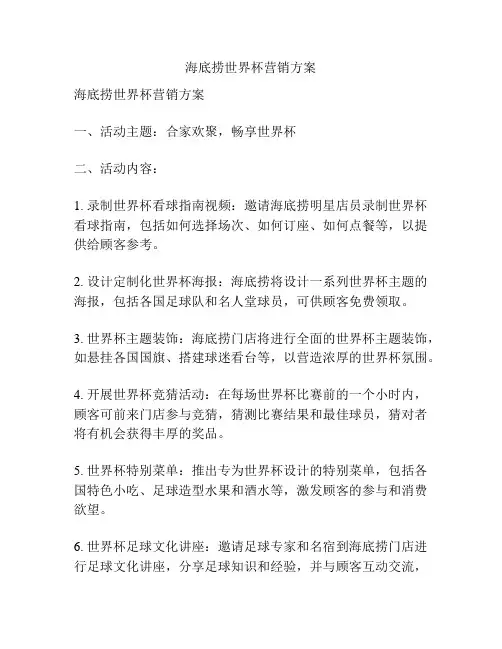 海底捞世界杯营销方案

海底捞世界杯营销方案

一、活动主题：合家欢聚，畅享世界杯

二、活动内容：

1. 录制世界杯看球指南视频：邀请海底捞明星店员录制世界杯看球指南，包括如何选择场次、如何订座、如何点餐等，以提供给顾客参考。

2. 设计定制化世界杯海报：海底捞将设计一系列世界杯主题的海报，包括各国足球队和名人堂球员，可供顾客免费领取。

3. 世界杯主题装饰：海底捞门店将进行全面的世界杯主题装饰，如悬挂各国国旗、搭建球迷看台等，以营造浓厚的世界杯氛围。

4. 开展世界杯竞猜活动：在每场世界杯比赛前的一个小时内，顾客可前来门店参与竞猜，猜测比赛结果和最佳球员，猜对者将有机会获得丰厚的奖品。

5. 世界杯特别菜单：推出专为世界杯设计的特别菜单，包括各国特色小吃、足球造型水果和酒水等，激发顾客的参与和消费欲望。

6. 世界杯足球文化讲座：邀请足球专家和名宿到海底捞门店进行足球文化讲座，分享足球知识和经验，并与顾客互动交流，